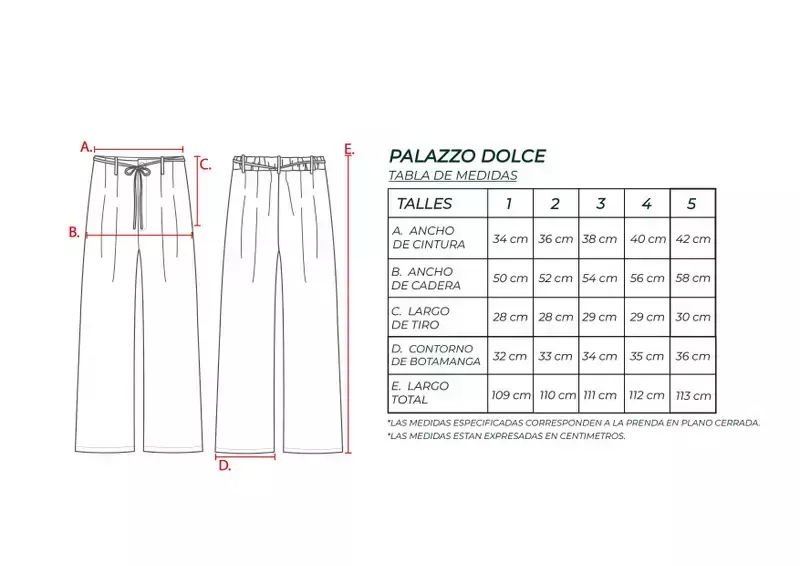 A.
C.
B.
E.
D.

PALAZZO DOLCE
TABLA DE MEDIDAS

| TALLES | 1 | 2 | 3 | 4 | 5 |
|---|---|---|---|---|---|
| A. ANCHO DE CINTURA | 34 cm | 36 cm | 38 cm | 40 cm | 42 cm |
| B. ANCHO DE CADERA | 50 cm | 52 cm | 54 cm | 56 cm | 58 cm |
| C. LARGO DE TIRO | 28 cm | 28 cm | 29 cm | 29 cm | 30 cm |
| D. CONTORNO DE BOTAMANGA | 32 cm | 33 cm | 34 cm | 35 cm | 36 cm |
| E. LARGO TOTAL | 109 cm | 110 cm | 111 cm | 112 cm | 113 cm |

*LAS MEDIDAS ESPECIFICADAS CORRESPONDEN A LA PRENDA EN PLANO CERRADA.
*LAS MEDIDAS ESTAN EXPRESADAS EN CENTIMETROS.